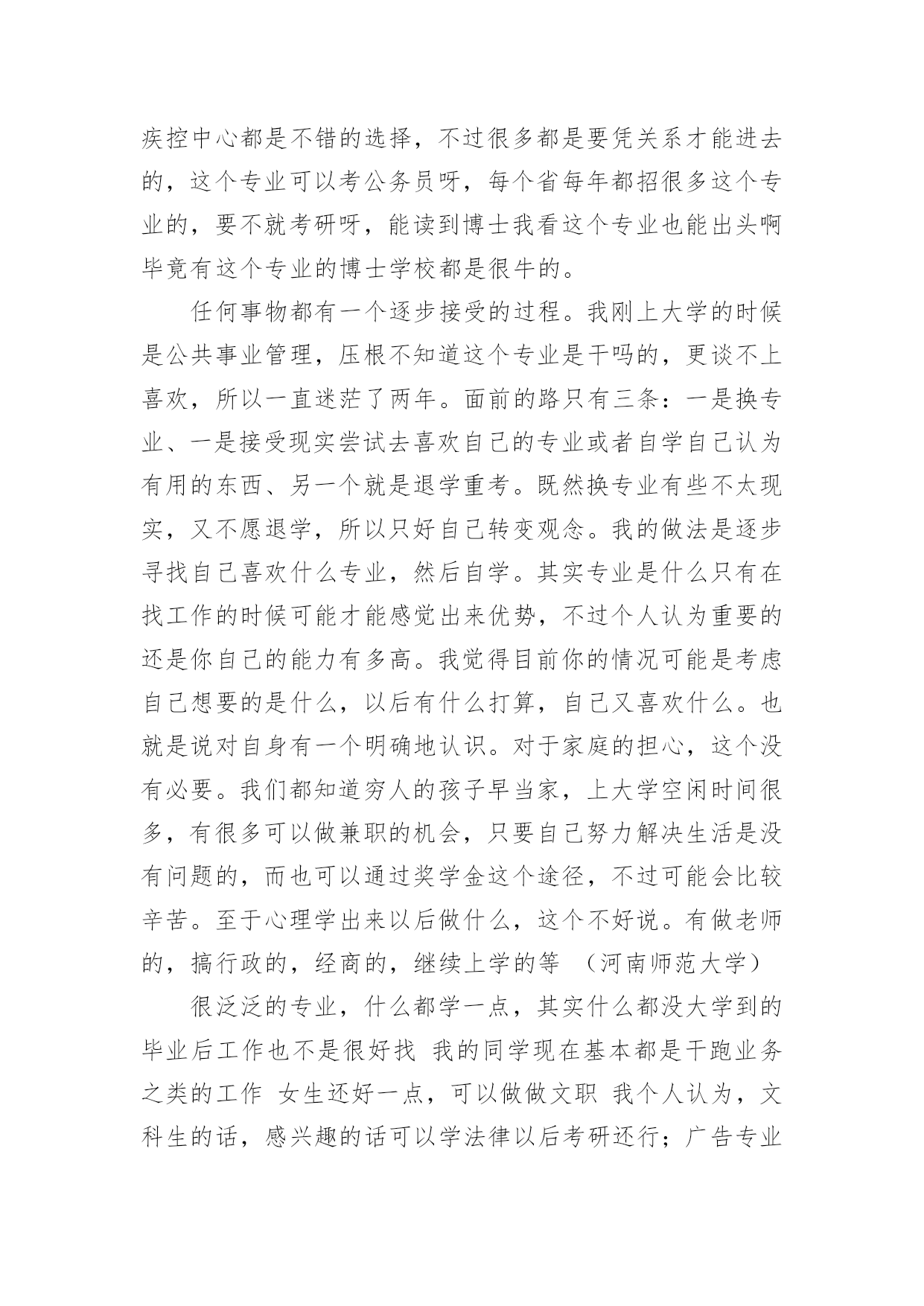 疾控中心都是不错的选择，不过很多都是要凭关系才能进去的，这个专业可以考公务员呀，每个省每年都招很多这个专业的，要不就考研呀，能读到博士我看这个专业也能出头啊毕竟有这个专业的博士学校都是很牛的。

任何事物都有一个逐步接受的过程。我刚上大学的时候是公共事业管理，压根不知道这个专业是干吗的，更谈不上喜欢，所以一直迷茫了两年。面前的路只有三条：一是换专业、一是接受现实尝试去喜欢自己的专业或者自学自己认为有用的东西、另一个就是退学重考。既然换专业有些不太现实，又不愿退学，所以只好自己转变观念。我的做法是逐步寻找自己喜欢什么专业，然后自学。其实专业是什么只有在找工作的时候可能才能感觉出来优势，不过个人认为重要的还是你自己的能力有多高。我觉得目前你的情况可能是考虑自己想要的是什么，以后有什么打算，自己又喜欢什么。也就是说对自身有一个明确地认识。对于家庭的担心，这个没有必要。我们都知道穷人的孩子早当家，上大学空闲时间很多，有很多可以做兼职的机会，只要自己努力解决生活是没有问题的，而也可以通过奖学金这个途径，不过可能会比较辛苦。至于心理学出来以后做什么，这个不好说。有做老师的，搞行政的，经商的，继续上学的等 （河南师范大学）

很泛泛的专业，什么都学一点，其实什么都没大学到的毕业后工作也不是很好找 我的同学现在基本都是干跑业务之类的工作 女生还好一点，可以做做文职 我个人认为，文科生的话，感兴趣的话可以学法律以后考研还行；广告专业